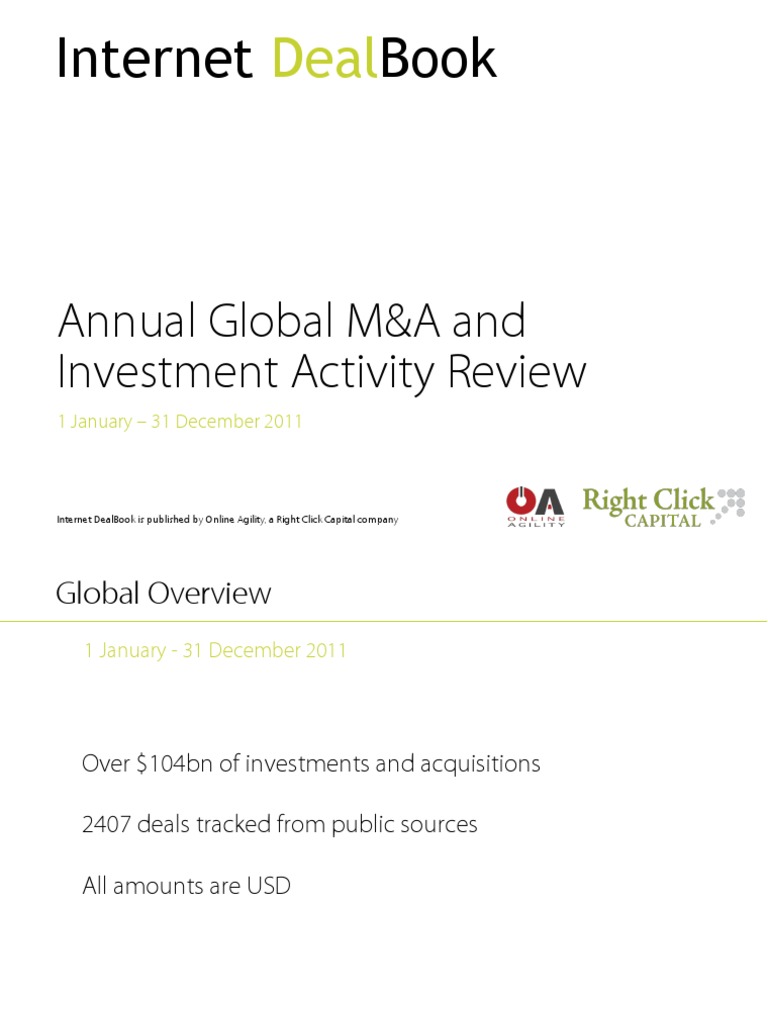 Internet DealBook

Annual Global M&A and Investment Activity Review

1 January – 31 December 2011

Internet DealBook is published by Online Agility, a Right Click Capital company

OA ONLINE AGILITY

Right Click CAPITAL

Global Overview

1 January - 31 December 2011

Over $104bn of investments and acquisitions

2407 deals tracked from public sources

All amounts are USD